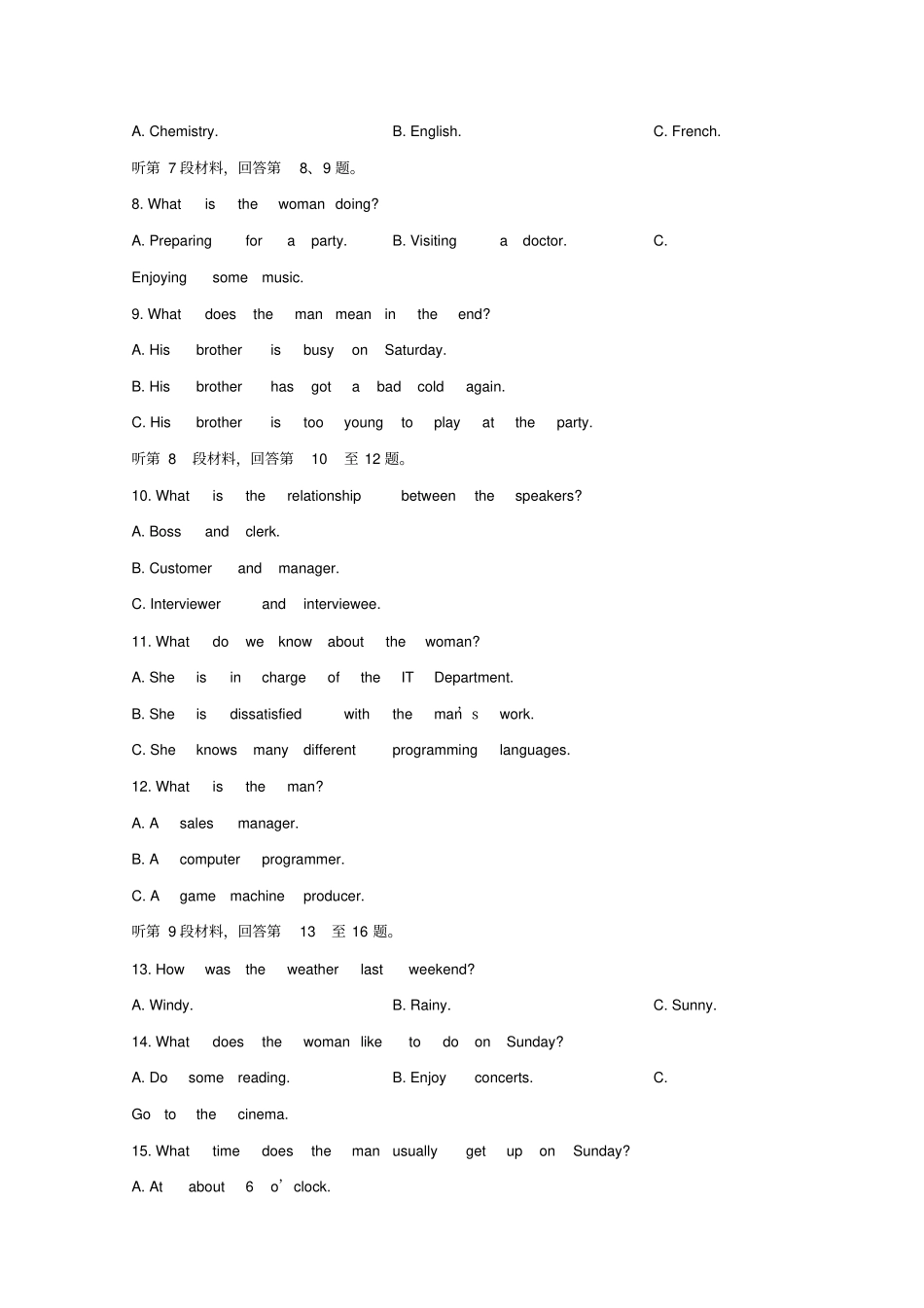 A. Chemistry. B. English. C. French.

听第 7 段材料，回答第 8、9 题。

8. What is the woman doing?

A. Preparing for a party. B. Visiting a doctor. C. Enjoying some music.

9. What does the man mean in the end?

A. His brother is busy on Saturday.

B. His brother has got a bad cold again.

C. His brother is too young to play at the party.

听第 8 段材料，回答第 10 至 12 题。

10. What is the relationship between the speakers?

A. Boss and clerk.

B. Customer and manager.

C. Interviewer and interviewee.

11. What do we know about the woman?

A. She is in charge of the IT Department.

B. She is dissatisfied with the man's work.

C. She knows many different programming languages.

12. What is the man?

A. A sales manager.

B. A computer programmer.

C. A game machine producer.

听第 9 段材料，回答第 13 至 16 题。

13. How was the weather last weekend?

A. Windy. B. Rainy. C. Sunny.

14. What does the woman like to do on Sunday?

A. Do some reading. B. Enjoy concerts. C. Go to the cinema.

15. What time does the man usually get up on Sunday?

A. At about 6 o'clock.